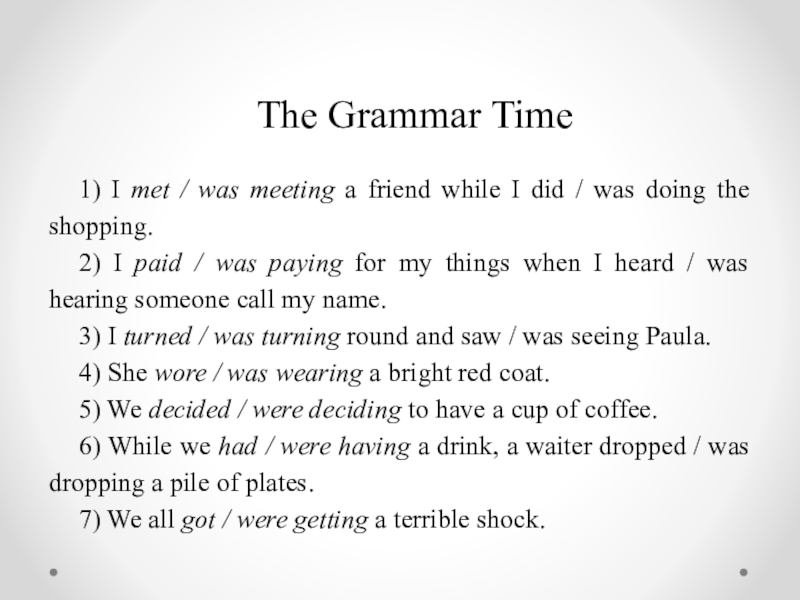 The Grammar Time

1) I met / was meeting a friend while I did / was doing the shopping.

2) I paid / was paying for my things when I heard / was hearing someone call my name.

3) I turned / was turning round and saw / was seeing Paula.

4) She wore / was wearing a bright red coat.

5) We decided / were deciding to have a cup of coffee.

6) While we had / were having a drink, a waiter dropped / was dropping a pile of plates.

7) We all got / were getting a terrible shock.